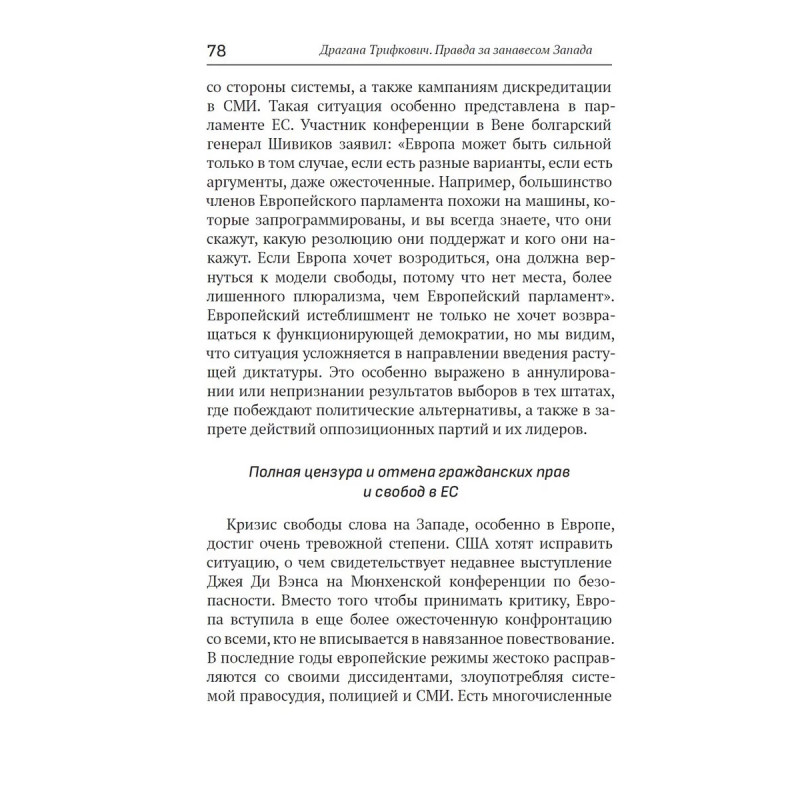 78 Драгана Трифкович. Правда за занавесом Запада

со стороны системы, а также кампаниям дискредитации в СМИ. Такая ситуация особенно представлена в парламенте ЕС. Участник конференции в Вене болгарский генерал Шивиков заявил: «Европа может быть сильной только в том случае, если есть разные варианты, если есть аргументы, даже ожесточенные. Например, большинство членов Европейского парламента похожи на машины, которые запрограммированы, и вы всегда знаете, что они скажут, какую резолюцию они поддержат и кого они накажут. Если Европа хочет возродиться, она должна вернуться к модели свободы, потому что нет места, более лишенного плюрализма, чем Европейский парламент». Европейский истеблишмент не только не хочет возвращаться к функционирующей демократии, но мы видим, что ситуация усложняется в направлении введения растущей диктатуры. Это особенно выражено в аннулировании или непризнании результатов выборов в тех штатах, где побеждают политические альтернативы, а также в запрете действий оппозиционных партий и их лидеров.

Полная цензура и отмена гражданских прав и свобод в ЕС

Кризис свободы слова на Западе, особенно в Европе, достиг очень тревожной степени. США хотят исправить ситуацию, о чем свидетельствует недавнее выступление Джея Ди Вэнса на Мюнхенской конференции по безопасности. Вместо того чтобы принимать критику, Европа вступила в еще более ожесточенную конфронтацию со всеми, кто не вписывается в навязанное повествование. В последние годы европейские режимы жестоко расправляются со своими диссидентами, злоупотребляя системой правосудия, полицией и СМИ. Есть многочисленные